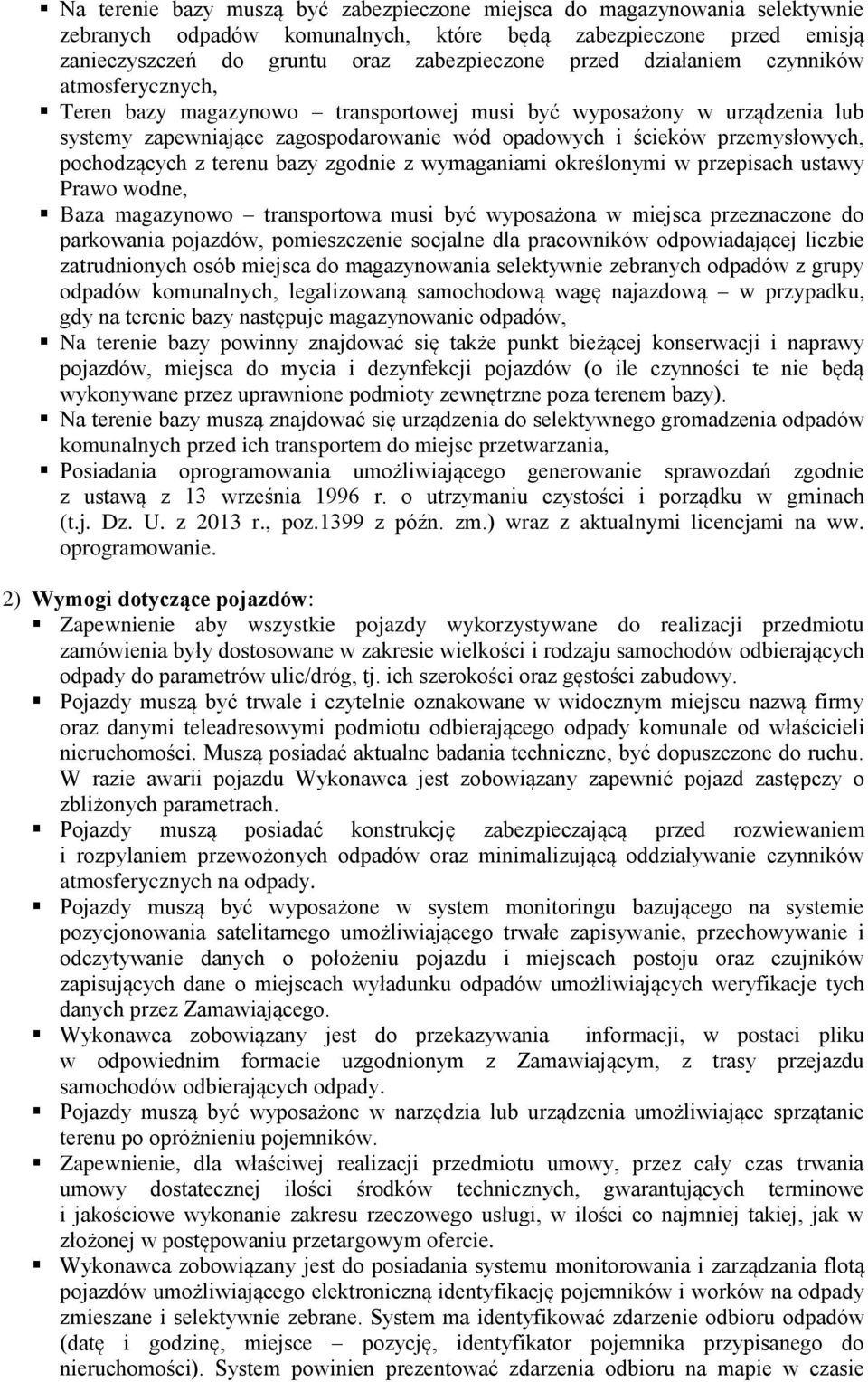 ▪ Na terenie bazy muszą być zabezpieczone miejsca do magazynowania selektywnie zebranych odpadów komunalnych, które będą zabezpieczone przed emisją zanieczyszczeń do gruntu oraz zabezpieczone przed działaniem czynników atmosferycznych,

▪ Teren bazy magazynowo – transportowej musi być wyposażony w urządzenia lub systemy zapewniające zagospodarowanie wód opadowych i ścieków przemysłowych, pochodzących z terenu bazy zgodnie z wymaganiami określonymi w przepisach ustawy Prawo wodne,

▪ Baza magazynowo – transportowa musi być wyposażona w miejsca przeznaczone do parkowania pojazdów, pomieszczenie socjalne dla pracowników odpowiadającej liczbie zatrudnionych osób miejsca do magazynowania selektywnie zebranych odpadów z grupy odpadów komunalnych, legalizowaną samochodową wagę najazdową – w przypadku, gdy na terenie bazy następuje magazynowanie odpadów,

▪ Na terenie bazy powinny znajdować się także punkt bieżącej konserwacji i naprawy pojazdów, miejsca do mycia i dezynfekcji pojazdów (o ile czynności te nie będą wykonywane przez uprawnione podmioty zewnętrzne poza terenem bazy).

▪ Na terenie bazy muszą znajdować się urządzenia do selektywnego gromadzenia odpadów komunalnych przed ich transportem do miejsc przetwarzania,

▪ Posiadania oprogramowania umożliwiającego generowanie sprawozdań zgodnie z ustawą z 13 września 1996 r. o utrzymaniu czystości i porządku w gminach (t.j. Dz. U. z 2013 r., poz.1399 z późn. zm.) wraz z aktualnymi licencjami na ww. oprogramowanie.

2) Wymogi dotyczące pojazdów:

▪ Zapewnienie aby wszystkie pojazdy wykorzystywane do realizacji przedmiotu zamówienia były dostosowane w zakresie wielkości i rodzaju samochodów odbierających odpady do parametrów ulic/dróg, tj. ich szerokości oraz gęstości zabudowy.

▪ Pojazdy muszą być trwale i czytelnie oznakowane w widocznym miejscu nazwą firmy oraz danymi teleadresowymi podmiotu odbierającego odpady komunale od właścicieli nieruchomości. Muszą posiadać aktualne badania techniczne, być dopuszczone do ruchu. W razie awarii pojazdu Wykonawca jest zobowiązany zapewnić pojazd zastępczy o zbliżonych parametrach.

▪ Pojazdy muszą posiadać konstrukcję zabezpieczającą przed rozwiewaniem i rozpylaniem przewożonych odpadów oraz minimalizującą oddziaływanie czynników atmosferycznych na odpady.

▪ Pojazdy muszą być wyposażone w system monitoringu bazującego na systemie pozycjonowania satelitarnego umożliwiającego trwałe zapisywanie, przechowywanie i odczytywanie danych o położeniu pojazdu i miejscach postoju oraz czujników zapisujących dane o miejscach wyładunku odpadów umożliwiających weryfikacje tych danych przez Zamawiającego.

▪ Wykonawca zobowiązany jest do przekazywania informacji, w postaci pliku w odpowiednim formacie uzgodnionym z Zamawiającym, z trasy przejazdu samochodów odbierających odpady.

▪ Pojazdy muszą być wyposażone w narzędzia lub urządzenia umożliwiające sprzątanie terenu po opróżnieniu pojemników.

▪ Zapewnienie, dla właściwej realizacji przedmiotu umowy, przez cały czas trwania umowy dostatecznej ilości środków technicznych, gwarantujących terminowe i jakościowe wykonanie zakresu rzeczowego usługi, w ilości co najmniej takiej, jak w złożonej w postępowaniu przetargowym ofercie.

▪ Wykonawca zobowiązany jest do posiadania systemu monitorowania i zarządzania flotą pojazdów umożliwiającego elektroniczną identyfikację pojemników i worków na odpady zmieszane i selektywnie zebrane. System ma identyfikować zdarzenie odbioru odpadów (datę i godzinę, miejsce – pozycję, identyfikator pojemnika przypisanego do nieruchomości). System powinien prezentować zdarzenia odbioru na mapie w czasie